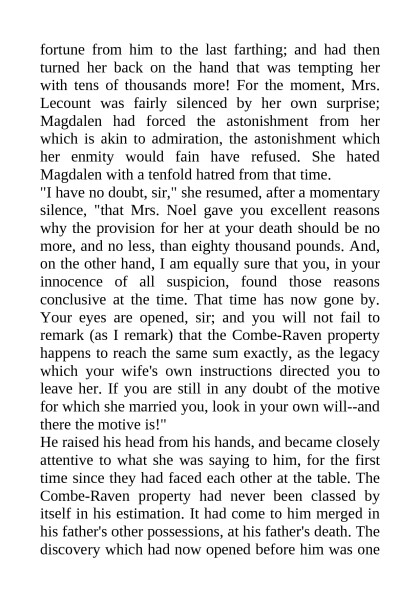 fortune from him to the last farthing; and had then turned her back on the hand that was tempting her with tens of thousands more! For the moment, Mrs. Lecount was fairly silenced by her own surprise; Magdalen had forced the astonishment from her which is akin to admiration, the astonishment which her enmity would fain have refused. She hated Magdalen with a tenfold hatred from that time.

"I have no doubt, sir," she resumed, after a momentary silence, "that Mrs. Noel gave you excellent reasons why the provision for her at your death should be no more, and no less, than eighty thousand pounds. And, on the other hand, I am equally sure that you, in your innocence of all suspicion, found those reasons conclusive at the time. That time has now gone by. Your eyes are opened, sir; and you will not fail to remark (as I remark) that the Combe-Raven property happens to reach the same sum exactly, as the legacy which your wife's own instructions directed you to leave her. If you are still in any doubt of the motive for which she married you, look in your own will--and there the motive is!"

He raised his head from his hands, and became closely attentive to what she was saying to him, for the first time since they had faced each other at the table. The Combe-Raven property had never been classed by itself in his estimation. It had come to him merged in his father's other possessions, at his father's death. The discovery which had now opened before him was one